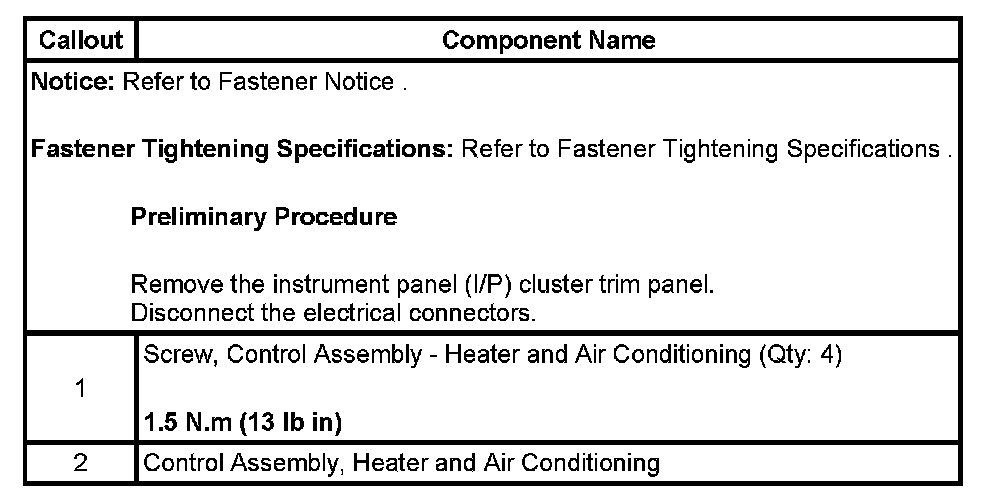 | Callout | Component Name |
|---|---|
| Notice: Refer to Fastener Notice . Fastener Tightening Specifications: Refer to Fastener Tightening Specifications . Preliminary Procedure Remove the instrument panel (I/P) cluster trim panel. Disconnect the electrical connectors. | |
| 1 | Screw, Control Assembly - Heater and Air Conditioning (Qty: 4) 1.5 N.m (13 lb in) |
| 2 | Control Assembly, Heater and Air Conditioning |